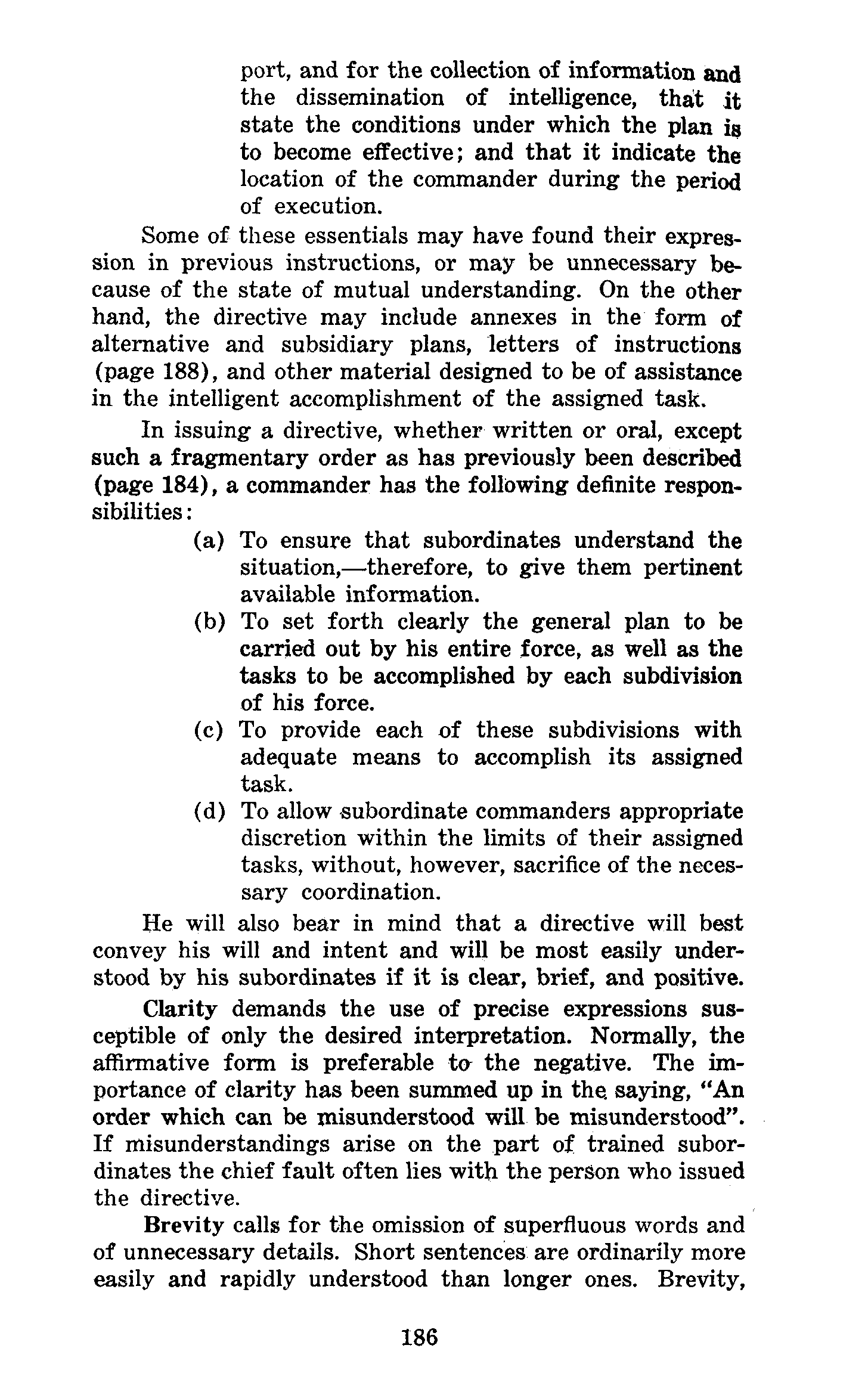 port, and for the collection of information and the dissemination of intelligence, that it state the conditions under which the plan is to become effective; and that it indicate the location of the commander during the period of execution.

Some of these essentials may have found their expression in previous instructions, or may be unnecessary because of the state of mutual understanding. On the other hand, the directive may include annexes in the form of alternative and subsidiary plans, letters of instructions (page 188), and other material designed to be of assistance in the intelligent accomplishment of the assigned task.

In issuing a directive, whether written or oral, except such a fragmentary order as has previously been described (page 184), a commander has the following definite responsibilities:

(a) To ensure that subordinates understand the situation,—therefore, to give them pertinent available information.

(b) To set forth clearly the general plan to be carried out by his entire force, as well as the tasks to be accomplished by each subdivision of his force.

(c) To provide each of these subdivisions with adequate means to accomplish its assigned task.

(d) To allow subordinate commanders appropriate discretion within the limits of their assigned tasks, without, however, sacrifice of the necessary coordination.

He will also bear in mind that a directive will best convey his will and intent and will be most easily understood by his subordinates if it is clear, brief, and positive.

Clarity demands the use of precise expressions susceptible of only the desired interpretation. Normally, the affirmative form is preferable to the negative. The importance of clarity has been summed up in the saying, "An order which can be misunderstood will be misunderstood". If misunderstandings arise on the part of trained subordinates the chief fault often lies with the person who issued the directive.

Brevity calls for the omission of superfluous words and of unnecessary details. Short sentences are ordinarily more easily and rapidly understood than longer ones. Brevity,

186